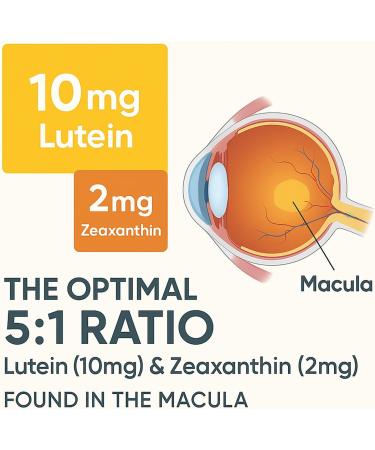 10mg Lutein

2mg Zeaxanthin

Macula

THE OPTIMAL
5:1 RATIO
Lutein (10mg) & Zeaxanthin (2mg)
FOUND IN THE MACULA